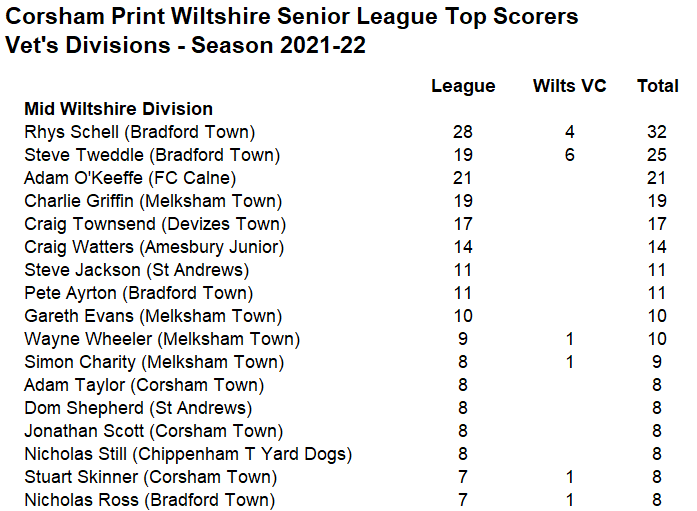 Corsham Print Wiltshire Senior League Top Scorers
Vet's Divisions - Season 2021-22

| | League | Wilts VC | Total |
|---|---|---|---|
| **Mid Wiltshire Division** | | | |
| Rhys Schell (Bradford Town) | 28 | 4 | 32 |
| Steve Tweddle (Bradford Town) | 19 | 6 | 25 |
| Adam O'Keeffe (FC Calne) | 21 | | 21 |
| Charlie Griffin (Melksham Town) | 19 | | 19 |
| Craig Townsend (Devizes Town) | 17 | | 17 |
| Craig Watters (Amesbury Junior) | 14 | | 14 |
| Steve Jackson (St Andrews) | 11 | | 11 |
| Pete Ayrton (Bradford Town) | 11 | | 11 |
| Gareth Evans (Melksham Town) | 10 | | 10 |
| Wayne Wheeler (Melksham Town) | 9 | 1 | 10 |
| Simon Charity (Melksham Town) | 8 | 1 | 9 |
| Adam Taylor (Corsham Town) | 8 | | 8 |
| Dom Shepherd (St Andrews) | 8 | | 8 |
| Jonathan Scott (Corsham Town) | 8 | | 8 |
| Nicholas Still (Chippenham T Yard Dogs) | 8 | | 8 |
| Stuart Skinner (Corsham Town) | 7 | 1 | 8 |
| Nicholas Ross (Bradford Town) | 7 | 1 | 8 |